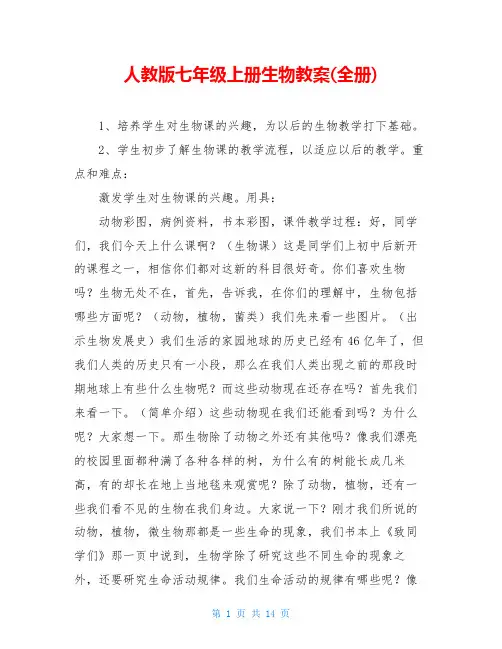 人教版七年级上册生物教案(全册)

1、培养学生对生物课的兴趣，为以后的生物教学打下基础。

2、学生初步了解生物课的教学流程，以适应以后的教学。重点和难点：

激发学生对生物课的兴趣。用具：

动物彩图，病例资料，书本彩图，课件教学过程：好，同学们，我们今天上什么课啊？（生物课）这是同学们上初中后新开的课程之一，相信你们都对这新的科目很好奇。你们喜欢生物吗？生物无处不在，首先，告诉我，在你们的理解中，生物包括哪些方面呢？（动物，植物，菌类）我们先来看一些图片。（出示生物发展史）我们生活的家园地球的历史已经有46亿年了，但我们人类的历史只有一小段，那么在我们人类出现之前的那段时期地球上有些什么生物呢？而这些动物现在还存在吗？首先我们来看一下。（简单介绍）这些动物现在我们还能看到吗？为什么呢？大家想一下。那生物除了动物之外还有其他吗？像我们漂亮的校园里面都种满了各种各样的树，为什么有的树能长成几米高，有的却长在地上当地毯来观赏呢？除了动物，植物，还有一些我们看不见的生物在我们身边。大家说一下？刚才我们所说的动物，植物，微生物那都是一些生命的现象，我们书本上《致同学们》那一页中说到，生物学除了研究这些不同生命的现象之外，还要研究生命活动规律。我们生命活动的规律有哪些呢？像

第 1 页 共 14 页